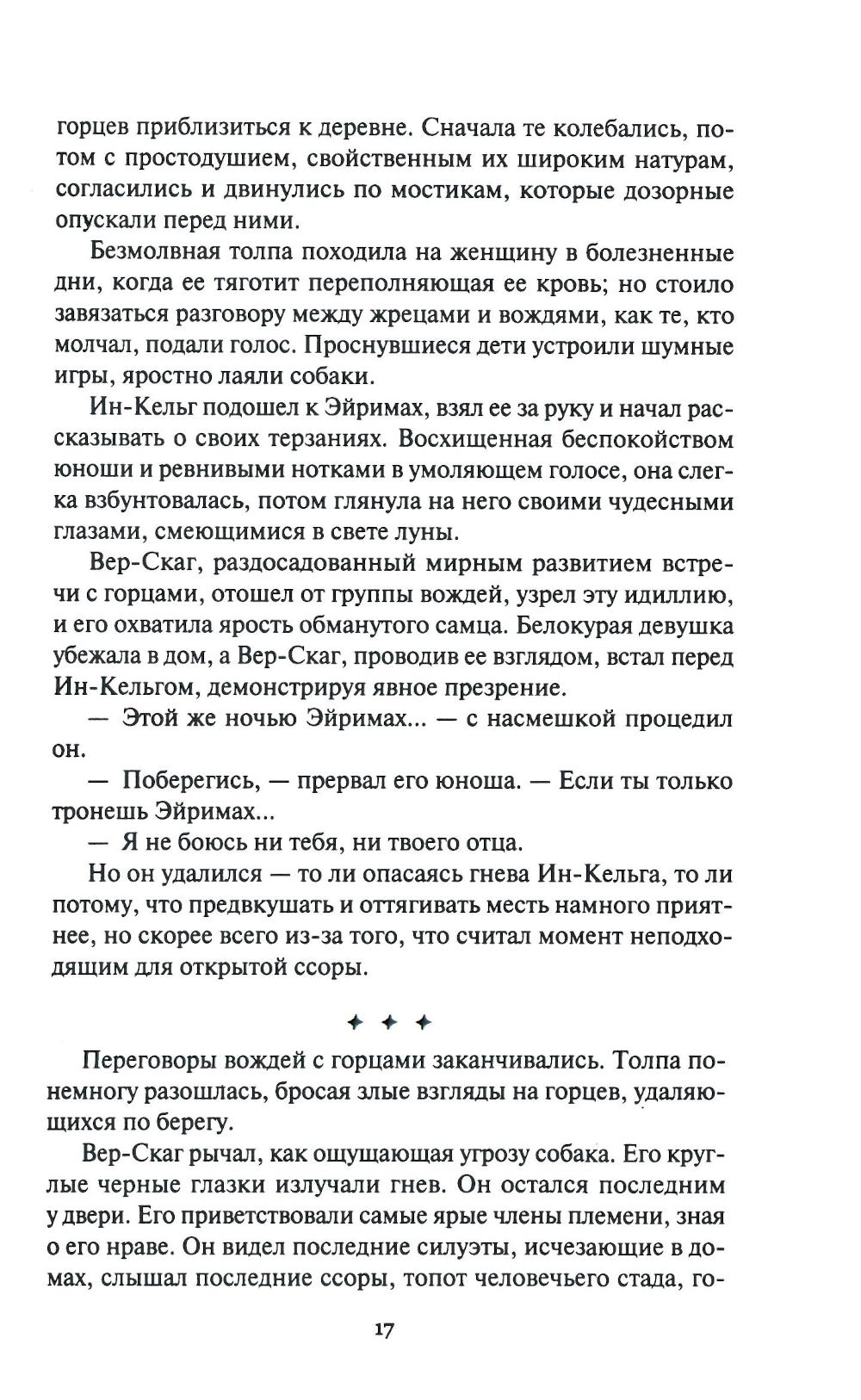 горцев приблизиться к деревне. Сначала те колебались, потом с простодушием, свойственным их широким натурам, согласились и двинулись по мостикам, которые дозорные опускали перед ними.

Безмолвная толпа походила на женщину в болезненные дни, когда ее тяготит переполняющая ее кровь; но стоило завязаться разговору между жрецами и вождями, как те, кто молчал, подали голос. Проснувшиеся дети устроили шумные игры, яростно лаяли собаки.

Ин-Кельг подошел к Эйримах, взял ее за руку и начал рассказывать о своих терзаниях. Восхищенная беспокойством юноши и ревнивыми нотками в умоляющем голосе, она слегка взбунтовалась, потом глянула на него своими чудесными глазами, смеющимися в свете луны.

Вер-Скаг, раздосадованный мирным развитием встречи с горцами, отошел от группы вождей, узрел эту идиллию, и его охватила ярость обманутого самца. Белокурая девушка убежала в дом, а Вер-Скаг, проводив ее взглядом, встал перед Ин-Кельгом, демонстрируя явное презрение.

— Этой же ночью Эйримах... — с насмешкой процедил он.

— Поберегись, — прервал его юноша. — Если ты только тронешь Эйримах...

— Я не боюсь ни тебя, ни твоего отца.

Но он удалился — то ли опасаясь гнева Ин-Кельга, то ли потому, что предвкушать и оттягивать месть намного приятнее, но скорее всего из-за того, что считал момент неподходящим для открытой ссоры.

✦ ✦ ✦

Переговоры вождей с горцами заканчивались. Толпа понемногу разошлась, бросая злые взгляды на горцев, удаляющихся по берегу.

Вер-Скаг рычал, как ощущающая угрозу собака. Его круглые черные глазки излучали гнев. Он остался последним у двери. Его приветствовали самые ярые члены племени, зная о его нраве. Он видел последние силуэты, исчезающие в домах, слышал последние ссоры, топот человечьего стада, го-

17